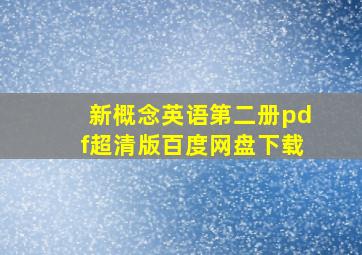 新概念英语第二册pdf超清版百度网盘下载